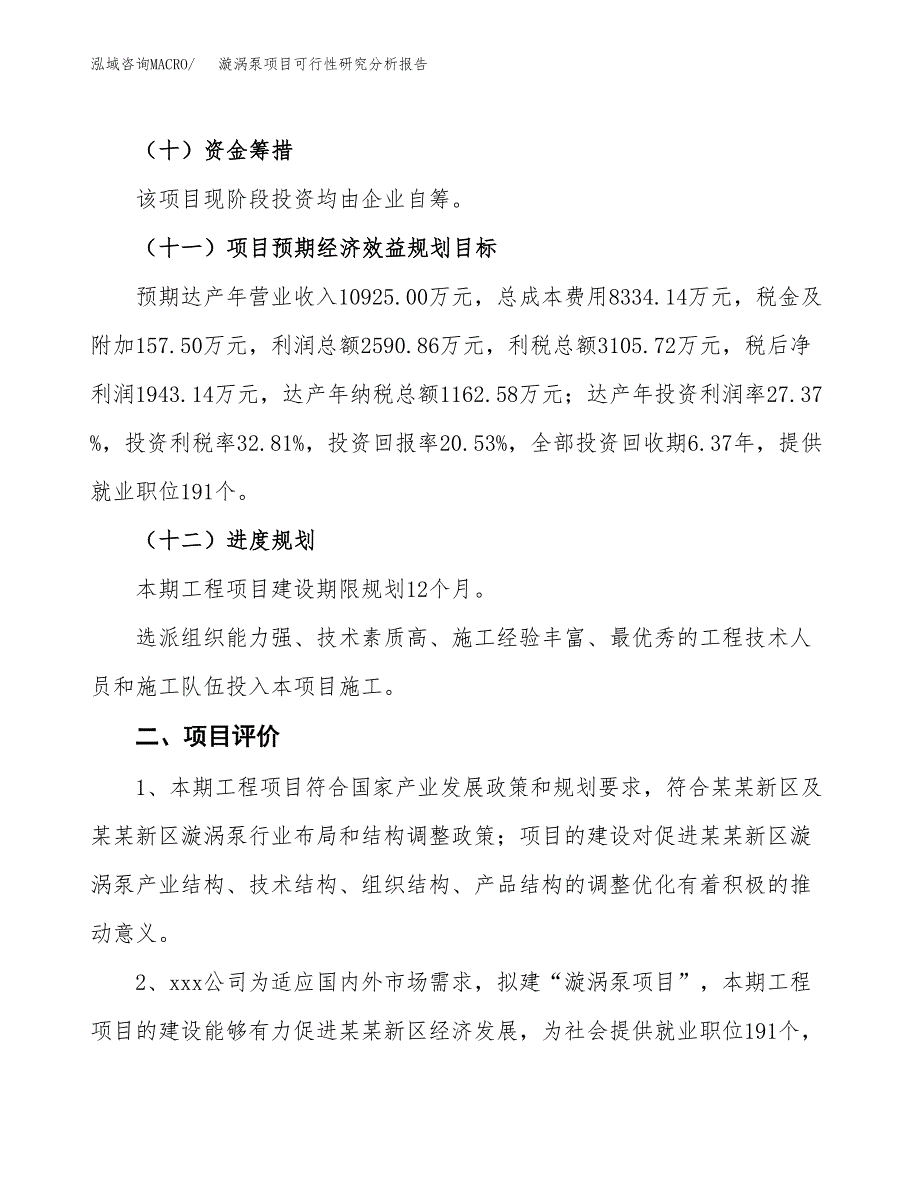 泓域咨询MACRO/　　漩涡泵项目可行性研究分析报告

（十）资金筹措

该项目现阶段投资均由企业自筹。

（十一）项目预期经济效益规划目标

预期达产年营业收入10925.00万元，总成本费用8334.14万元，税金及附加157.50万元，利润总额2590.86万元，利税总额3105.72万元，税后净利润1943.14万元，达产年纳税总额1162.58万元；达产年投资利润率27.37%，投资利税率32.81%，投资回报率20.53%，全部投资回收期6.37年，提供就业职位191个。

（十二）进度规划

本期工程项目建设期限规划12个月。

选派组织能力强、技术素质高、施工经验丰富、最优秀的工程技术人员和施工队伍投入本项目施工。

二、项目评价

1、本期工程项目符合国家产业发展政策和规划要求，符合某某新区及某某新区漩涡泵行业布局和结构调整政策；项目的建设对促进某某新区漩涡泵产业结构、技术结构、组织结构、产品结构的调整优化有着积极的推动意义。

2、xxx公司为适应国内外市场需求，拟建“漩涡泵项目”，本期工程项目的建设能够有力促进某某新区经济发展，为社会提供就业职位191个，